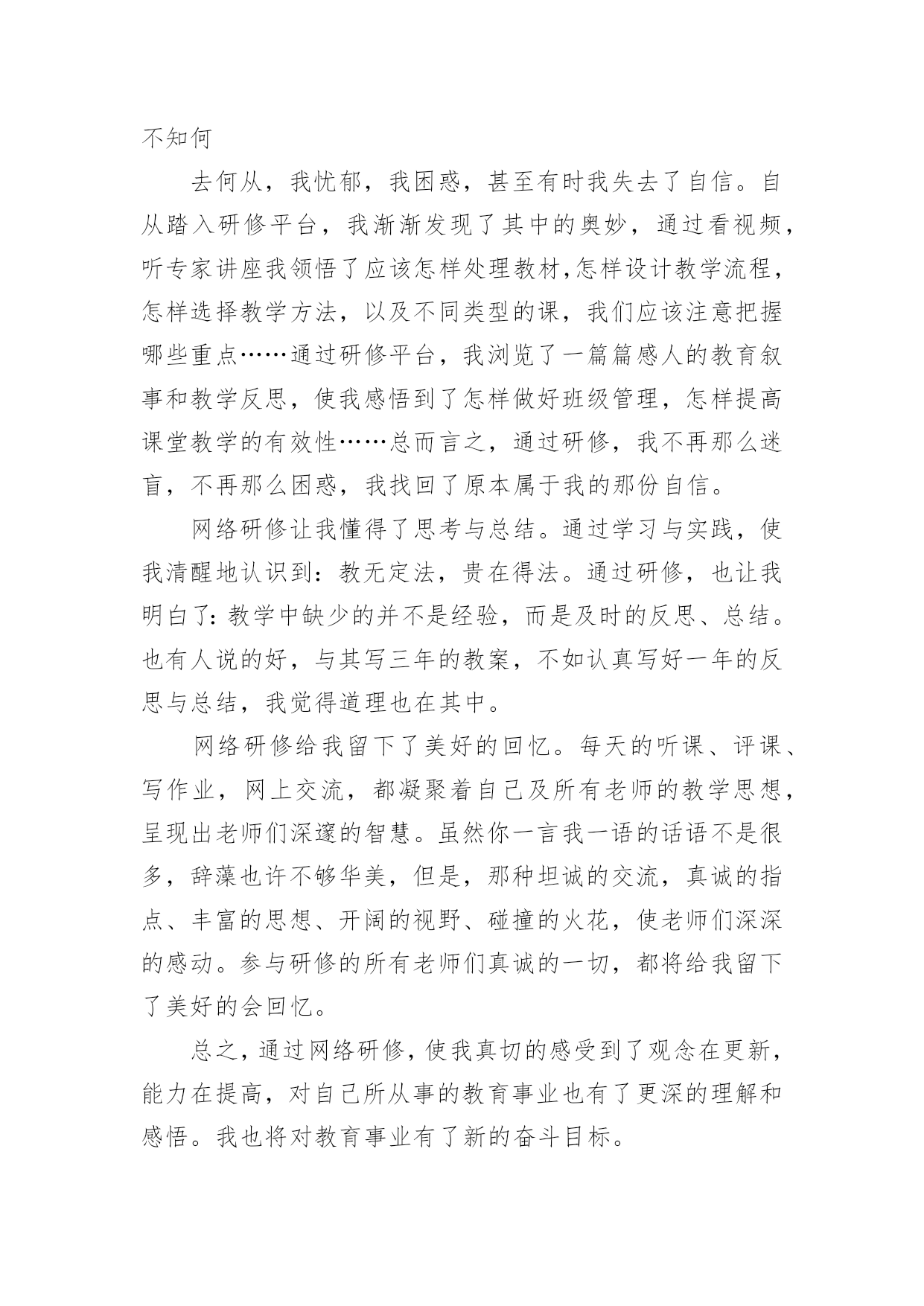 不知何

去何从，我忧郁，我困惑，甚至有时我失去了自信。自从踏入研修平台，我渐渐发现了其中的奥妙，通过看视频，听专家讲座我领悟了应该怎样处理教材,怎样设计教学流程，怎样选择教学方法，以及不同类型的课，我们应该注意把握哪些重点……通过研修平台，我浏览了一篇篇感人的教育叙事和教学反思，使我感悟到了怎样做好班级管理，怎样提高课堂教学的有效性……总而言之，通过研修，我不再那么迷盲，不再那么困惑，我找回了原本属于我的那份自信。

网络研修让我懂得了思考与总结。通过学习与实践，使我清醒地认识到：教无定法，贵在得法。通过研修，也让我明白了：教学中缺少的并不是经验，而是及时的反思、总结。也有人说的好，与其写三年的教案，不如认真写好一年的反思与总结，我觉得道理也在其中。

网络研修给我留下了美好的回忆。每天的听课、评课、写作业，网上交流，都凝聚着自己及所有老师的教学思想，呈现出老师们深邃的智慧。虽然你一言我一语的话语不是很多，辞藻也许不够华美，但是，那种坦诚的交流，真诚的指点、丰富的思想、开阔的视野、碰撞的火花，使老师们深深的感动。参与研修的所有老师们真诚的一切，都将给我留下了美好的会回忆。

总之，通过网络研修，使我真切的感受到了观念在更新，能力在提高，对自己所从事的教育事业也有了更深的理解和感悟。我也将对教育事业有了新的奋斗目标。